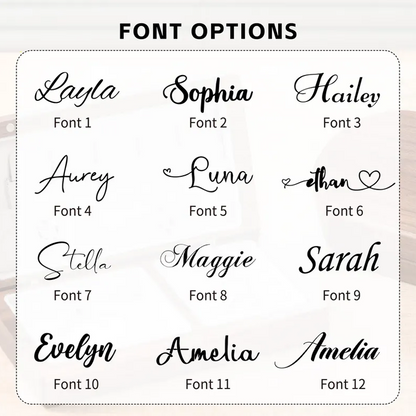 FONT OPTIONS

Layla
Font 1

Sophia
Font 2

Hailey
Font 3

Aurey
Font 4

Luna
Font 5

ethan
Font 6

Stella
Font 7

Maggie
Font 8

Sarah
Font 9

Evelyn
Font 10

Amelia
Font 11

Amelia
Font 12